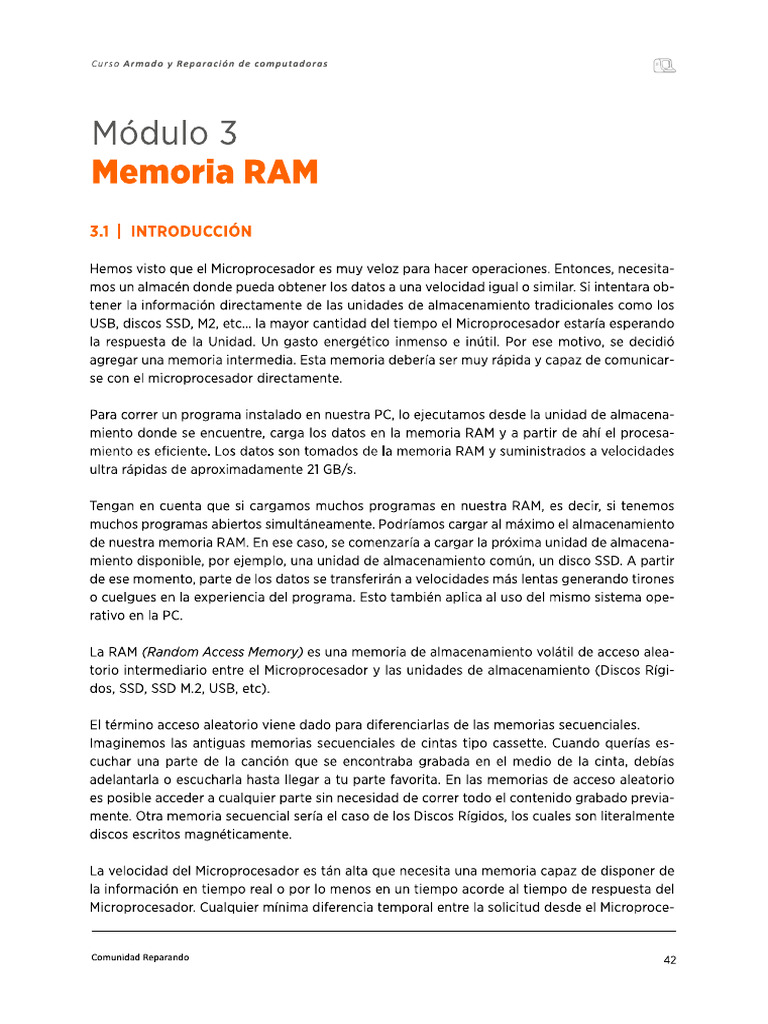 Curso Armado y Reparación de computadoras

Módulo 3
Memoria RAM

3.1 | INTRODUCCIÓN

Hemos visto que el Microprocesador es muy veloz para hacer operaciones. Entonces, necesitamos un almacén donde pueda obtener los datos a una velocidad igual o similar. Si intentara obtener la información directamente de las unidades de almacenamiento tradicionales como los USB, discos SSD, M2, etc... la mayor cantidad del tiempo el Microprocesador estaría esperando la respuesta de la Unidad. Un gasto energético inmenso e inútil. Por ese motivo, se decidió agregar una memoria intermedia. Esta memoria debería ser muy rápida y capaz de comunicarse con el microprocesador directamente.

Para correr un programa instalado en nuestra PC, lo ejecutamos desde la unidad de almacenamiento donde se encuentre, carga los datos en la memoria RAM y a partir de ahí el procesamiento es eficiente. Los datos son tomados de la memoria RAM y suministrados a velocidades ultra rápidas de aproximadamente 21 GB/s.

Tengan en cuenta que si cargamos muchos programas en nuestra RAM, es decir, si tenemos muchos programas abiertos simultáneamente. Podríamos cargar al máximo el almacenamiento de nuestra memoria RAM. En ese caso, se comenzaría a cargar la próxima unidad de almacenamiento disponible, por ejemplo, una unidad de almacenamiento común, un disco SSD. A partir de ese momento, parte de los datos se transferirán a velocidades más lentas generando tirones o cuelgues en la experiencia del programa. Esto también aplica al uso del mismo sistema operativo en la PC.

La RAM (Random Access Memory) es una memoria de almacenamiento volátil de acceso aleatorio intermediario entre el Microprocesador y las unidades de almacenamiento (Discos Rígidos, SSD, SSD M.2, USB, etc).

El término acceso aleatorio viene dado para diferenciarlas de las memorias secuenciales. Imaginemos las antiguas memorias secuenciales de cintas tipo cassette. Cuando querías escuchar una parte de la canción que se encontraba grabada en el medio de la cinta, debías adelantarla o escucharla hasta llegar a tu parte favorita. En las memorias de acceso aleatorio es posible acceder a cualquier parte sin necesidad de correr todo el contenido grabado previamente. Otra memoria secuencial sería el caso de los Discos Rígidos, los cuales son literalmente discos escritos magnéticamente.

La velocidad del Microprocesador es tán alta que necesita una memoria capaz de disponer de la información en tiempo real o por lo menos en un tiempo acorde al tiempo de respuesta del Microprocesador. Cualquier mínima diferencia temporal entre la solicitud desde el Microproce-

Comunidad Reparando

42